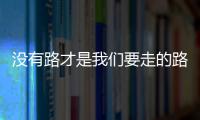 没有路才是我们要走的路